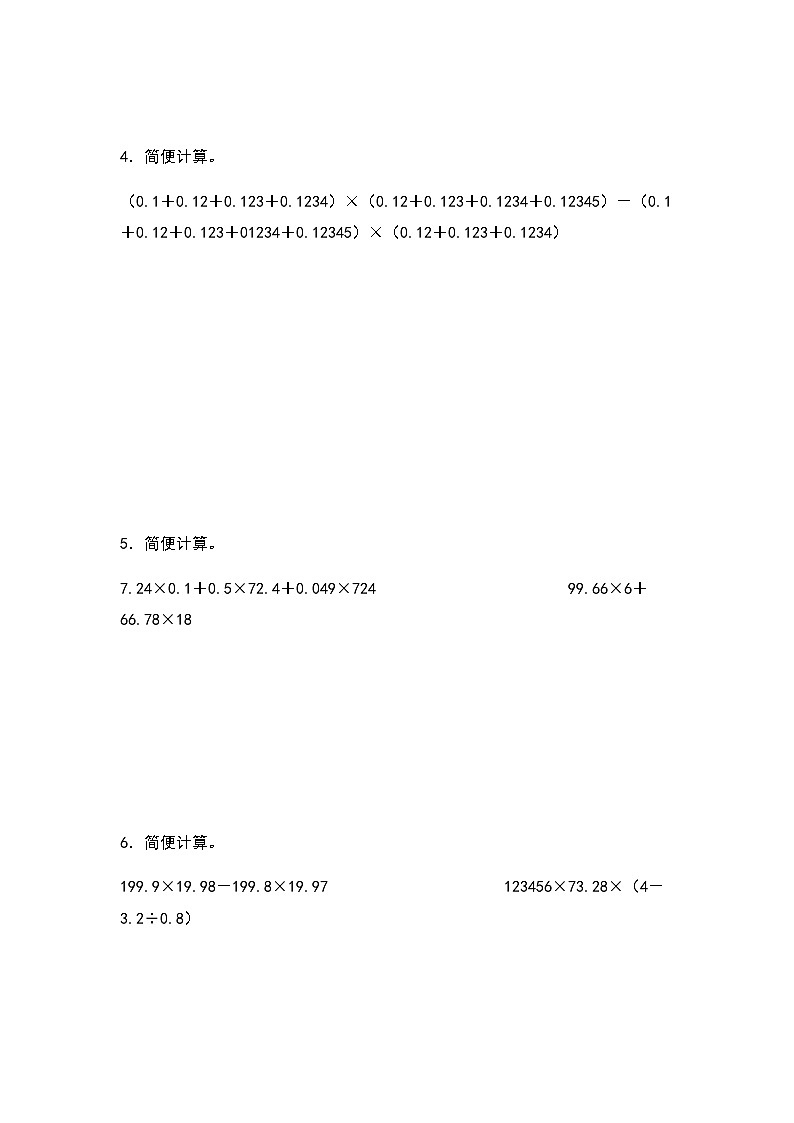 4. 简便计算。

$(0.1+0.12+0.123+0.1234)\times(0.12+0.123+0.1234+0.12345)-(0.1+0.12+0.123+01234+0.12345)\times(0.12+0.123+0.1234)$

5. 简便计算。

$7.24\times0.1+0.5\times72.4+0.049\times724$

$99.66\times6+66.78\times18$

6. 简便计算。

$199.9\times19.98-199.8\times19.97$

$123456\times73.28\times(4-3.2\div0.8)$